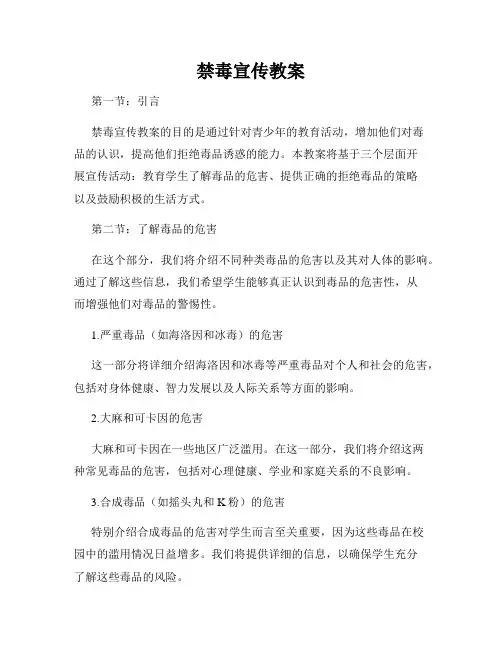 禁毒宣传教案

第一节：引言

禁毒宣传教案的目的是通过针对青少年的教育活动，增加他们对毒品的认识，提高他们拒绝毒品诱惑的能力。本教案将基于三个层面开展宣传活动：教育学生了解毒品的危害、提供正确的拒绝毒品的策略以及鼓励积极的生活方式。

第二节：了解毒品的危害

在这个部分，我们将介绍不同种类毒品的危害以及其对人体的影响。通过了解这些信息，我们希望学生能够真正认识到毒品的危害性，从而增强他们对毒品的警惕性。

1.严重毒品（如海洛因和冰毒）的危害

这一部分将详细介绍海洛因和冰毒等严重毒品对个人和社会的危害，包括对身体健康、智力发展以及人际关系等方面的影响。

2.大麻和可卡因的危害

大麻和可卡因在一些地区广泛滥用。在这一部分，我们将介绍这两种常见毒品的危害，包括对心理健康、学业和家庭关系的不良影响。

3.合成毒品（如摇头丸和K粉）的危害

特别介绍合成毒品的危害对学生而言至关重要，因为这些毒品在校园中的滥用情况日益增多。我们将提供详细的信息，以确保学生充分了解这些毒品的风险。